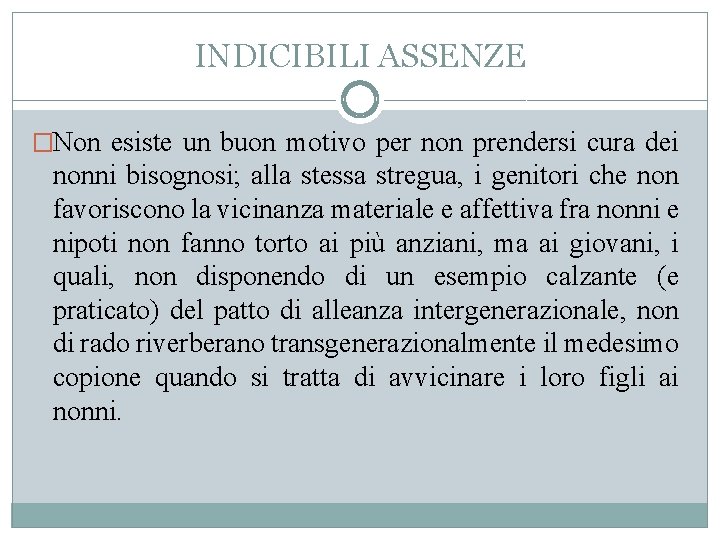 INDICIBILI ASSENZE

Non esiste un buon motivo per non prendersi cura dei nonni bisognosi; alla stessa stregua, i genitori che non favoriscono la vicinanza materiale e affettiva fra nonni e nipoti non fanno torto ai più anziani, ma ai giovani, i quali, non disponendo di un esempio calzante (e praticato) del patto di alleanza intergenerazionale, non di rado riverberano transgenerazionalmente il medesimo copione quando si tratta di avvicinare i loro figli ai nonni.